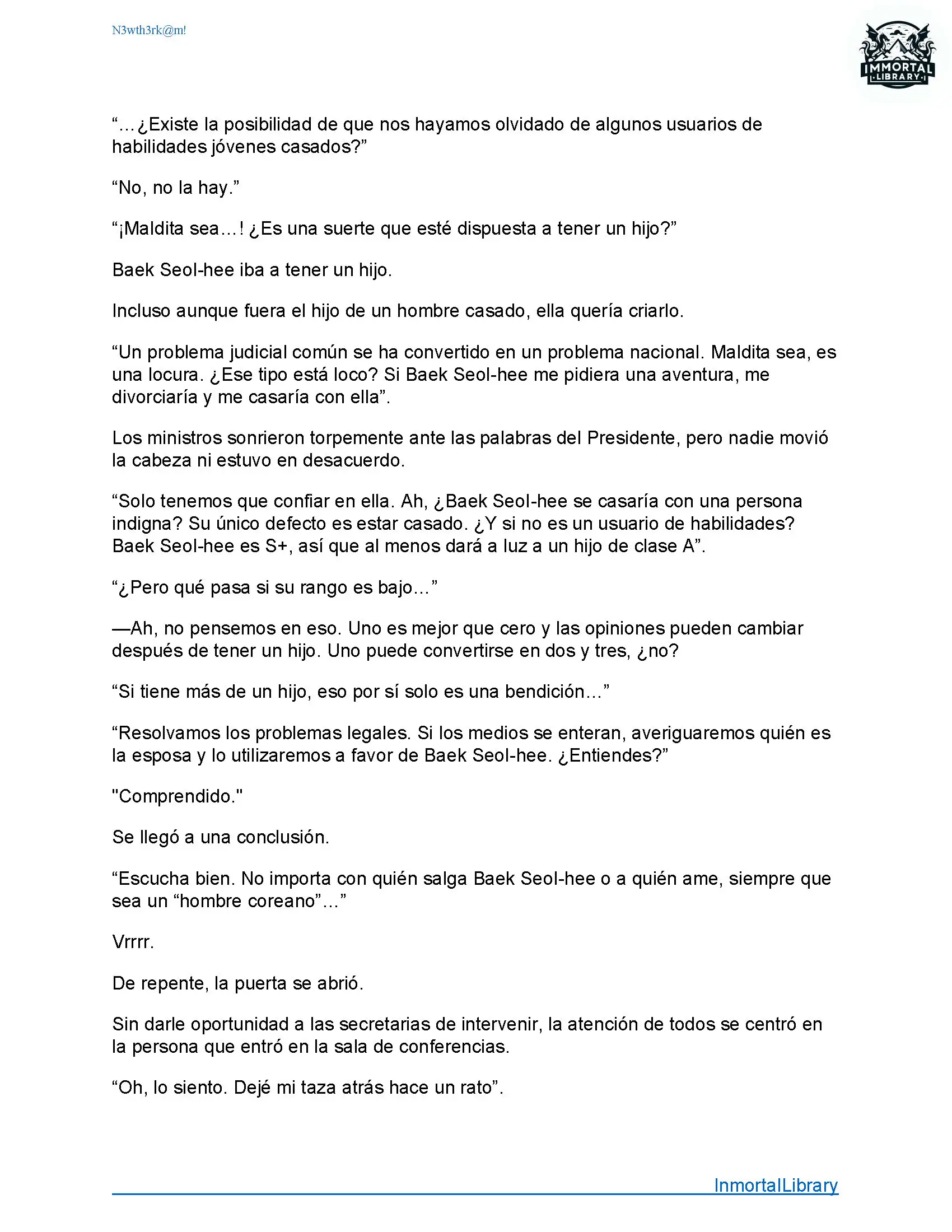 N3wth3rk@m!

IMMORTAL LIBRARY

“…¿Existe la posibilidad de que nos hayamos olvidado de algunos usuarios de habilidades jóvenes casados?”

“No, no la hay.”

“¡Maldita sea…! ¿Es una suerte que esté dispuesta a tener un hijo?”

Baek Seol-hee iba a tener un hijo.

Incluso aunque fuera el hijo de un hombre casado, ella quería criarlo.

“Un problema judicial común se ha convertido en un problema nacional. Maldita sea, es una locura. ¿Ese tipo está loco? Si Baek Seol-hee me pidiera una aventura, me divorciaría y me casaría con ella”.

Los ministros sonrieron torpemente ante las palabras del Presidente, pero nadie movió la cabeza ni estuvo en desacuerdo.

“Solo tenemos que confiar en ella. Ah, ¿Baek Seol-hee se casaría con una persona indigna? Su único defecto es estar casado. ¿Y si no es un usuario de habilidades? Baek Seol-hee es S+, así que al menos dará a luz a un hijo de clase A”.

“¿Pero qué pasa si su rango es bajo…”

—Ah, no pensemos en eso. Uno es mejor que cero y las opiniones pueden cambiar después de tener un hijo. Uno puede convertirse en dos y tres, ¿no?

“Si tiene más de un hijo, eso por sí solo es una bendición…”

“Resolvamos los problemas legales. Si los medios se enteran, averiguaremos quién es la esposa y lo utilizaremos a favor de Baek Seol-hee. ¿Entiendes?”

"Comprendido."

Se llegó a una conclusión.

“Escucha bien. No importa con quién salga Baek Seol-hee o a quién ame, siempre que sea un “hombre coreano”…”

Vrrrr.

De repente, la puerta se abrió.

Sin darle oportunidad a las secretarias de intervenir, la atención de todos se centró en la persona que entró en la sala de conferencias.

“Oh, lo siento. Dejé mi taza atrás hace un rato”.

InmortalLibrary